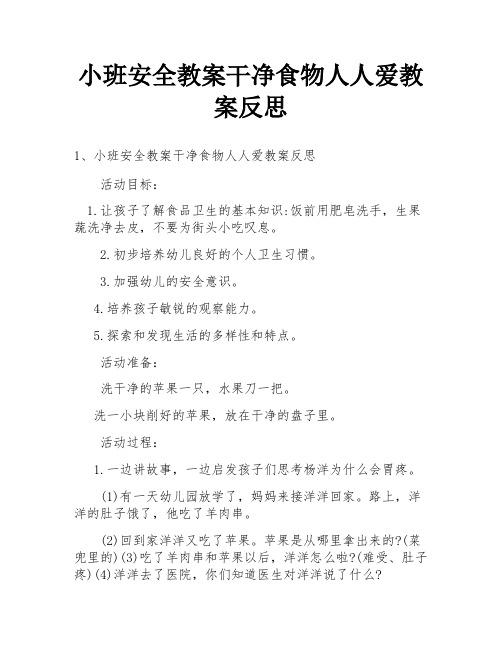 小班安全教案干净食物人人爱教案反思

1、小班安全教案干净食物人人爱教案反思

活动目标:

1.让孩子了解食品卫生的基本知识:饭前用肥皂洗手，生果蔬洗净去皮，不要为街头小吃叹息。

2.初步培养幼儿良好的个人卫生习惯。

3.加强幼儿的安全意识。

4.培养孩子敏锐的观察能力。

5.探索和发现生活的多样性和特点。

活动准备:

洗干净的苹果一只，水果刀一把。

洗一小块削好的苹果，放在干净的盘子里。

活动过程:

1.一边讲故事，一边启发孩子们思考杨洋为什么会胃疼。

(1)有一天幼儿园放学了，妈妈来接洋洋回家。路上，洋洋的肚子饿了，他吃了羊肉串。

(2)回到家洋洋又吃了苹果。苹果是从哪里拿出来的?(菜兜里的)(3)吃了羊肉串和苹果以后，洋洋怎么啦?(难受、肚子疼)(4)洋洋去了医院，你们知道医生对洋洋说了什么?